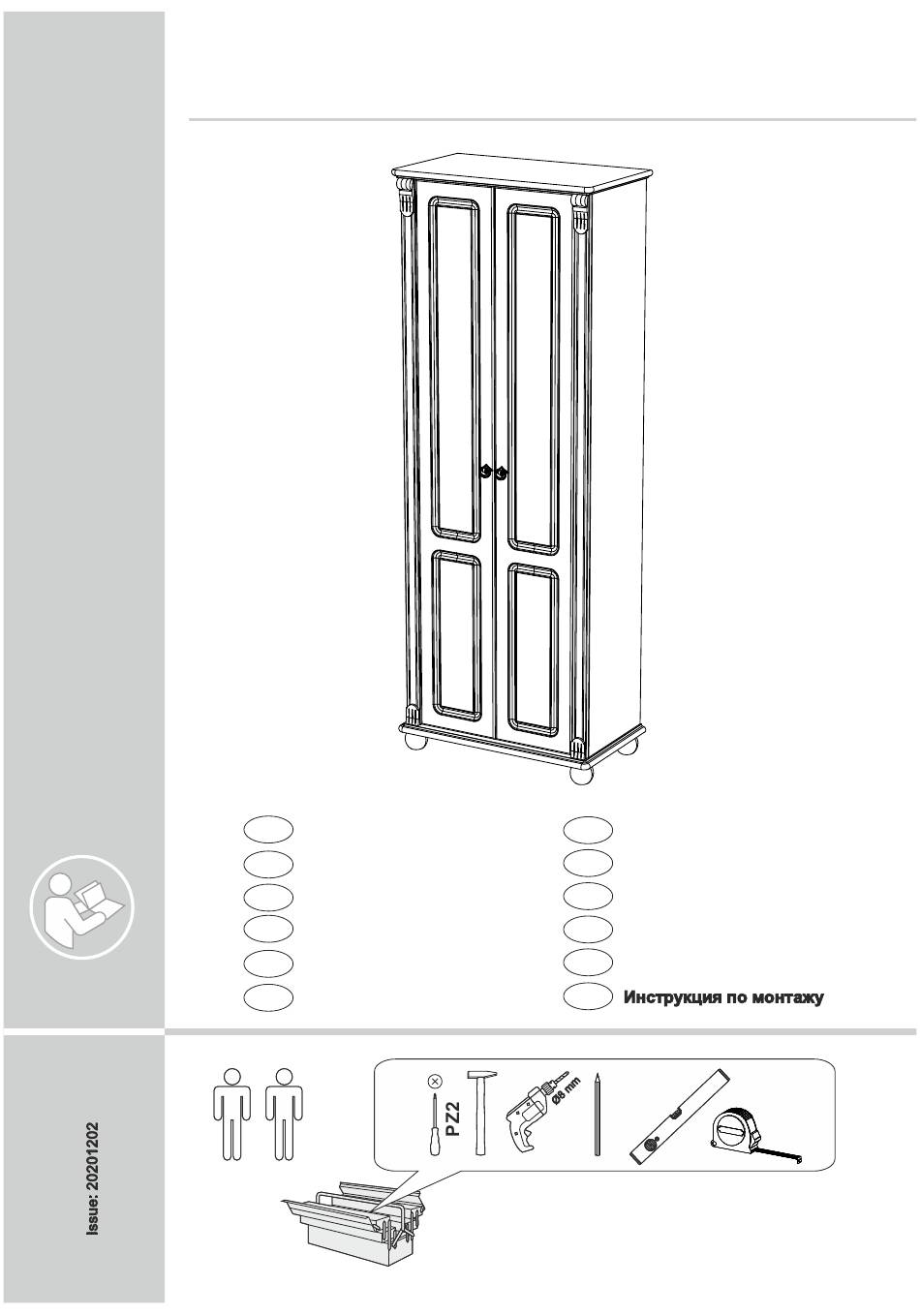 Инструкция по монтажу

Issue: 20201202

PZ2

Ø8 mm